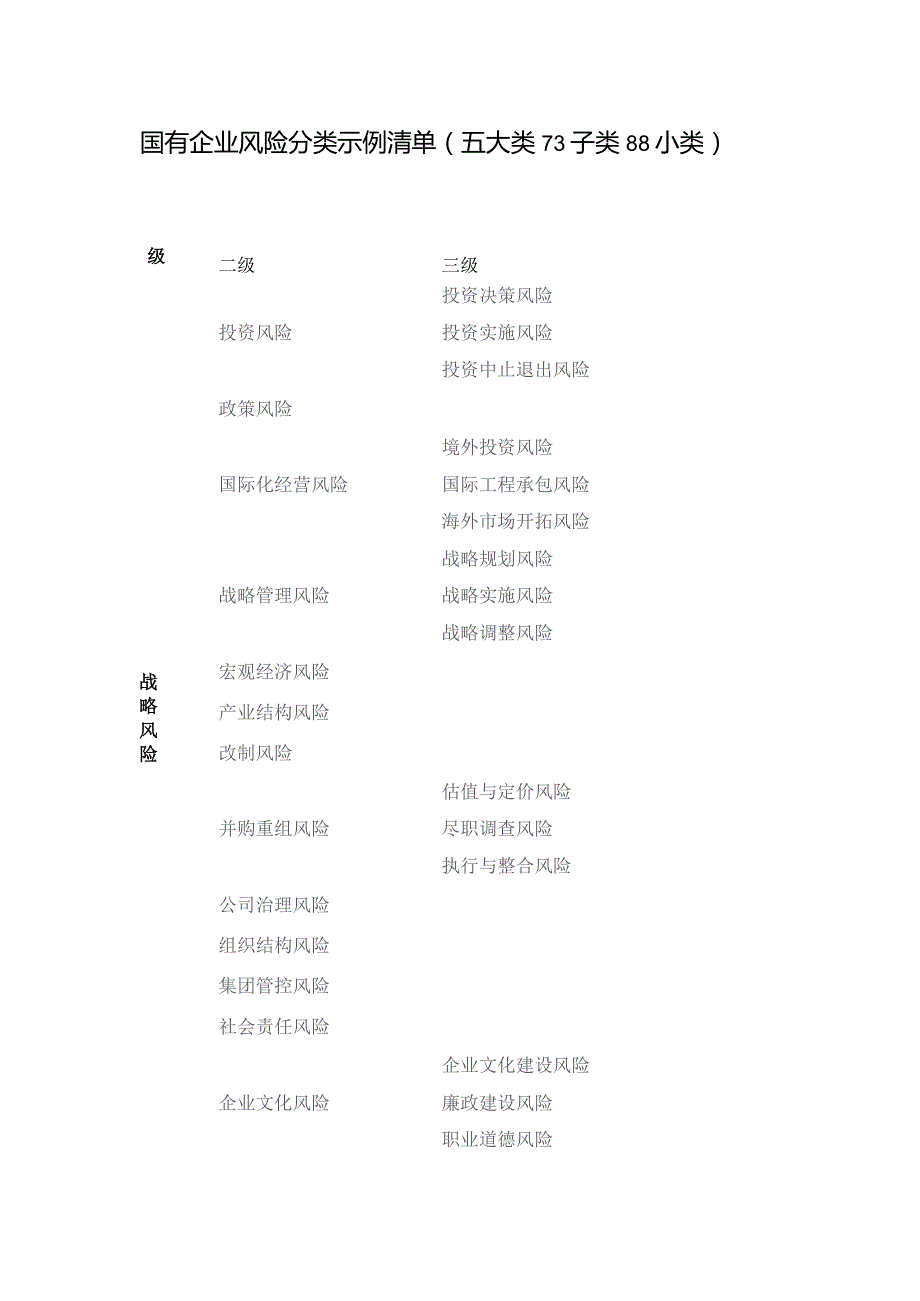 国有企业风险分类示例清单（五大类73子类88小类）

| 级 | 二级 | 三级 |
|---|---|---|
| 战略风险 | 投资风险 | 投资决策风险 |
| | | 投资实施风险 |
| | | 投资中止退出风险 |
| | 政策风险 | |
| | 国际化经营风险 | 境外投资风险 |
| | | 国际工程承包风险 |
| | | 海外市场开拓风险 |
| | 战略管理风险 | 战略规划风险 |
| | | 战略实施风险 |
| | | 战略调整风险 |
| | 宏观经济风险 | |
| | 产业结构风险 | |
| | 改制风险 | |
| | 并购重组风险 | 估值与定价风险 |
| | | 尽职调查风险 |
| | | 执行与整合风险 |
| | 公司治理风险 | |
| | 组织结构风险 | |
| | 集团管控风险 | |
| | 社会责任风险 | |
| | 企业文化风险 | 企业文化建设风险 |
| | | 廉政建设风险 |
| | | 职业道德风险 |